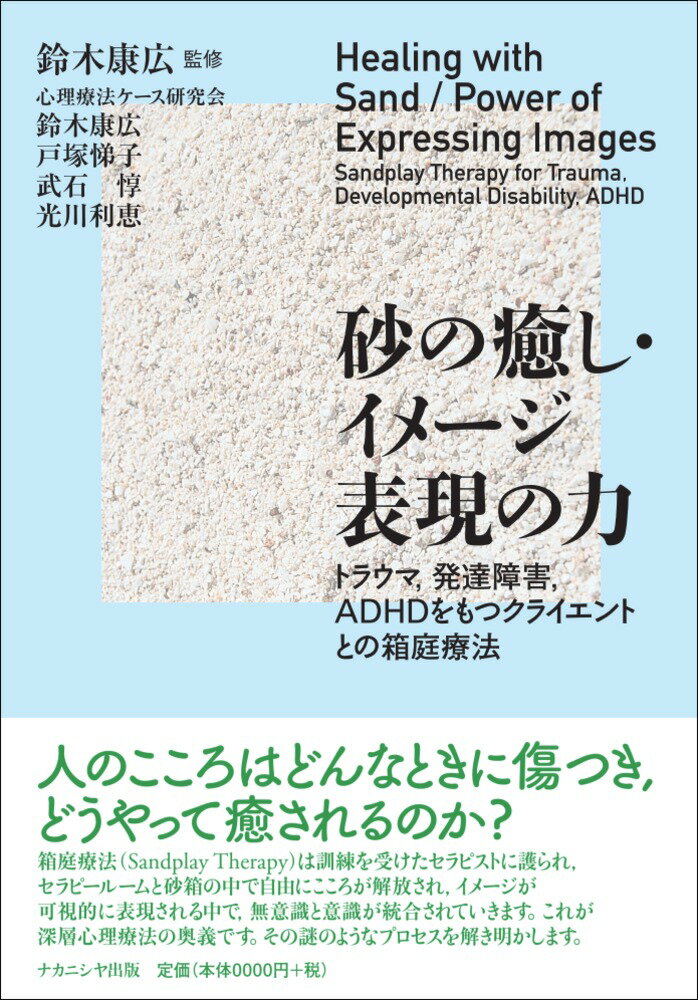 鈴木康広 監修
心理療法ケース研究会
鈴木康広
戸塚悌子
武石 惇
光川利恵

Healing with Sand / Power of Expressing Images
Sandplay Therapy for Trauma, Developmental Disability, ADHD

砂の癒し・イメージ表現の力
トラウマ, 発達障害, ADHDをもつクライエントとの箱庭療法

人のこころはどんなときに傷つき, どうやって癒されるのか?

箱庭療法(Sandplay Therapy)は訓練を受けたセラピストに護られ, セラピールームと砂箱の中で自由にこころが解放され, イメージが可視的に表現される中で, 無意識と意識が統合されていきます。これが深層心理療法の奥義です。その謎のようなプロセスを解き明かします。

ナカニシヤ出版 定価(本体0000円+税)